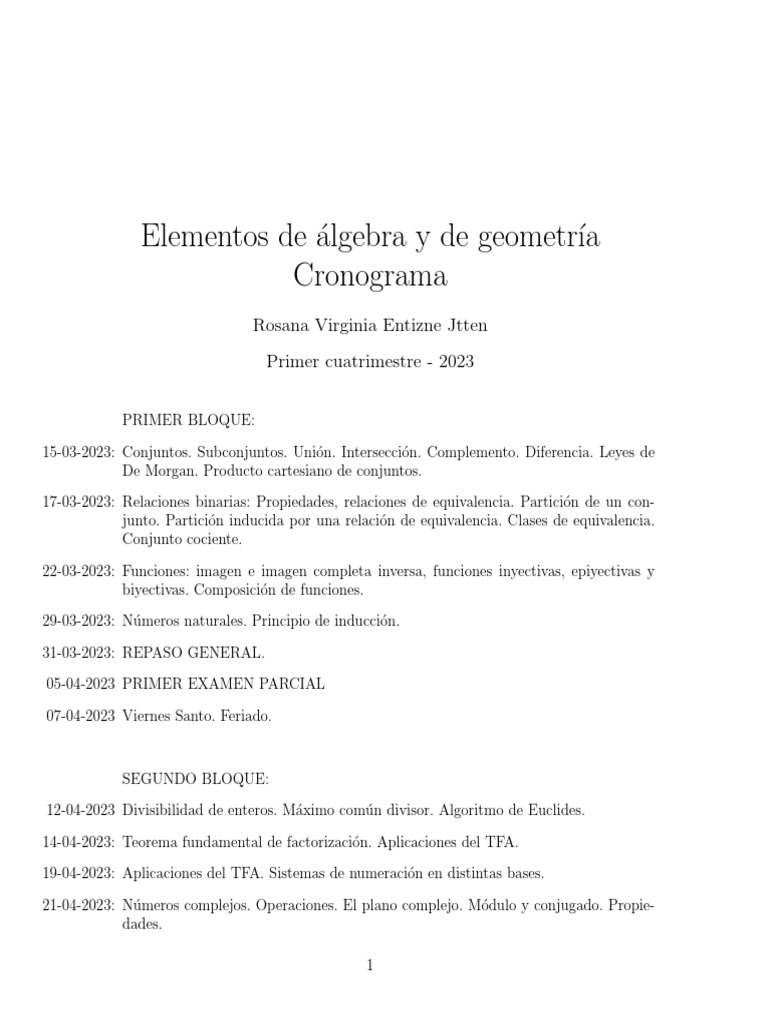 Elementos de álgebra y de geometría
Cronograma

Rosana Virginia Entizne Jtten

Primer cuatrimestre - 2023

PRIMER BLOQUE:

15-03-2023: Conjuntos. Subconjuntos. Unión. Intersección. Complemento. Diferencia. Leyes de De Morgan. Producto cartesiano de conjuntos.

17-03-2023: Relaciones binarias: Propiedades, relaciones de equivalencia. Partición de un conjunto. Partición inducida por una relación de equivalencia. Clases de equivalencia. Conjunto cociente.

22-03-2023: Funciones: imagen e imagen completa inversa, funciones inyectivas, epiyectivas y biyectivas. Composición de funciones.

29-03-2023: Números naturales. Principio de inducción.

31-03-2023: REPASO GENERAL.

05-04-2023 PRIMER EXAMEN PARCIAL

07-04-2023 Viernes Santo. Feriado.

SEGUNDO BLOQUE:

12-04-2023 Divisibilidad de enteros. Máximo común divisor. Algoritmo de Euclides.

14-04-2023: Teorema fundamental de factorización. Aplicaciones del TFA.

19-04-2023: Aplicaciones del TFA. Sistemas de numeración en distintas bases.

21-04-2023: Números complejos. Operaciones. El plano complejo. Módulo y conjugado. Propiedades.

1